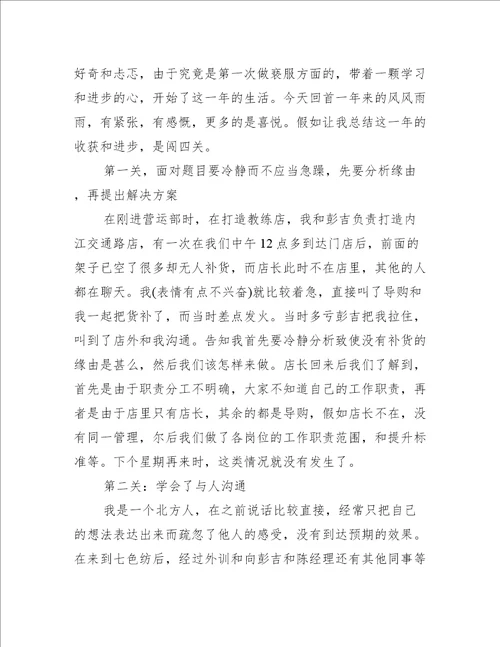 好奇和忐忑，由于究竟是第一次做衰服方面的，带着一颗学习和进步的心，开始了这一年的生活。今天回首一年来的风风雨雨，有紧张，有感慨，更多的是喜悦。假如让我总结这一年的收获和进步，是闯四关。

第一关，面对题目要冷静而不应当急躁，先要分析缘由，再提出解决方案

在刚进营运部时，在打造教练店，我和彭吉负责打造内江交通路店，有一次在我们中午12点多到达门店后，前面的架子已空了很多却无人补货，而店长此时不在店里，其他的人都在聊天。我(表情有点不兴奋)就比较着急，直接叫了导购和我一起把货补了，而当时差点发火。当时多亏彭吉把我拉住，叫到了店外和我沟通。告知我首先要冷静分析致使没有补货的缘由是甚么，然后我们该怎样来做。店长回来后我们了解到，首先是由于职责分工不明确，大家不知道自己的工作职责，再者是由于店里只有店长，其余的都是导购，假如店长不在，没有同一管理，尔后我们做了各岗位的工作职责范围，和提升标准等。下个星期再来时，这类情况就没有发生了。

第二关：学会了与人沟通

我是一个北方人，在之前说话比较直接，经常只把自己的想法表达出来而疏忽了他人的感受，没有到达预期的效果。在来到七色纺后，经过外训和向彭吉和陈经理还有其他同事等